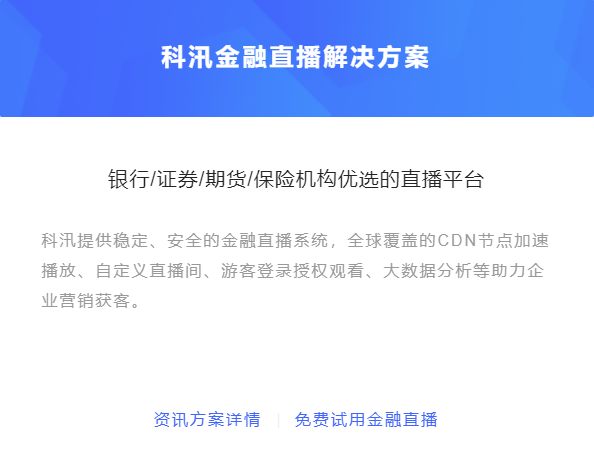 科汛金融直播解决方案

银行/证券/期货/保险机构优选的直播平台

科汛提供稳定、安全的金融直播系统，全球覆盖的CDN节点加速播放、自定义直播间、游客登录授权观看、大数据分析等助力企业营销获客。

资讯方案详情 | 免费试用金融直播